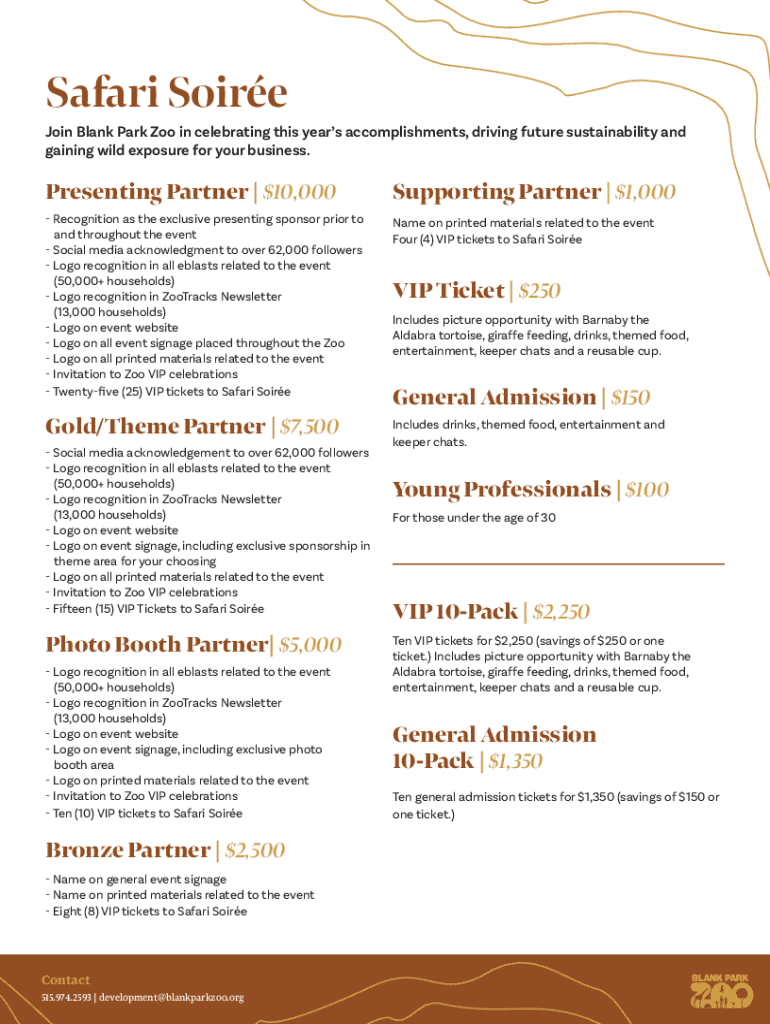 Safari Soirée

Join Blank Park Zoo in celebrating this year's accomplishments, driving future sustainability and gaining wild exposure for your business.

Presenting Partner | $10,000

- Recognition as the exclusive presenting sponsor prior to and throughout the event
- Social media acknowledgment to over 62,000 followers
- Logo recognition in all eblasts related to the event (50,000+ households)
- Logo recognition in ZooTracks Newsletter (13,000 households)
- Logo on event website
- Logo on all event signage placed throughout the Zoo
- Logo on all printed materials related to the event
- Invitation to Zoo VIP celebrations
- Twenty-five (25) VIP tickets to Safari Soirée

Gold/Theme Partner | $7,500

- Social media acknowledgement to over 62,000 followers
- Logo recognition in all eblasts related to the event (50,000+ households)
- Logo recognition in ZooTracks Newsletter (13,000 households)
- Logo on event website
- Logo on event signage, including exclusive sponsorship in theme area for your choosing
- Logo on all printed materials related to the event
- Invitation to Zoo VIP celebrations
- Fifteen (15) VIP Tickets to Safari Soirée

Photo Booth Partner| $5,000

- Logo recognition in all eblasts related to the event (50,000+ households)
- Logo recognition in ZooTracks Newsletter (13,000 households)
- Logo on event website
- Logo on event signage, including exclusive photo booth area
- Logo on printed materials related to the event
- Invitation to Zoo VIP celebrations
- Ten (10) VIP tickets to Safari Soirée

Bronze Partner | $2,500

- Name on general event signage
- Name on printed materials related to the event
- Eight (8) VIP tickets to Safari Soirée

Supporting Partner | $1,000

Name on printed materials related to the event
Four (4) VIP tickets to Safari Soirée

VIP Ticket | $250

Includes picture opportunity with Barnaby the Aldabra tortoise, giraffe feeding, drinks, themed food, entertainment, keeper chats and a reusable cup.

General Admission | $150

Includes drinks, themed food, entertainment and keeper chats.

Young Professionals | $100

For those under the age of 30

VIP 10-Pack | $2,250

Ten VIP tickets for $2,250 (savings of $250 or one ticket.) Includes picture opportunity with Barnaby the Aldabra tortoise, giraffe feeding, drinks, themed food, entertainment, keeper chats and a reusable cup.

General Admission 10-Pack | $1,350

Ten general admission tickets for $1,350 (savings of $150 or one ticket.)

Contact
515.974.2593 | development@blankparkzoo.org

BLANK PARK ZOO